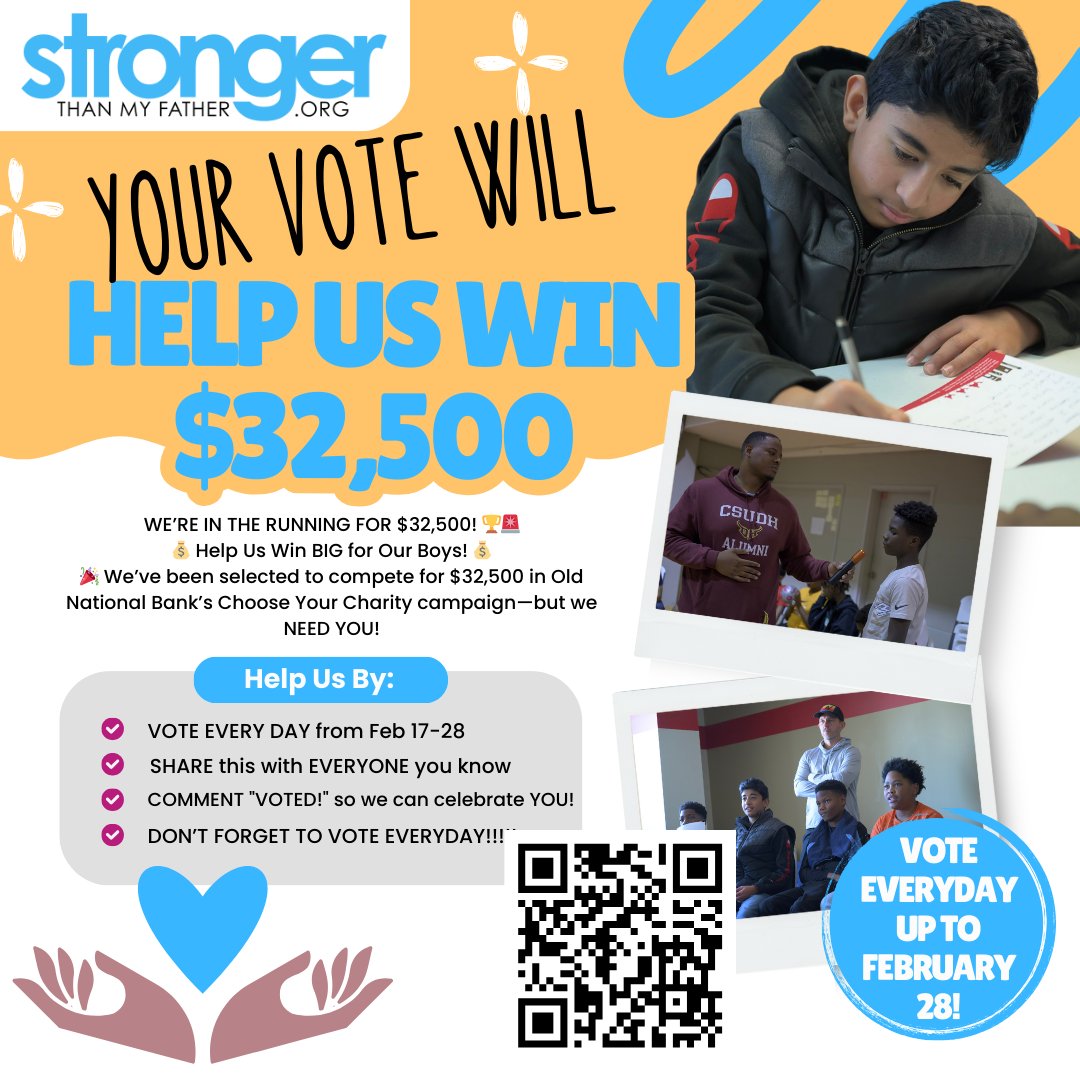 stronger
THAN MY FATHER .ORG

YOUR VOTE WILL
HELP US WIN
$32,500

WE'RE IN THE RUNNING FOR $32,500! 🏆🚨
💰 Help Us Win BIG for Our Boys! 💰
🎉 We've been selected to compete for $32,500 in Old National Bank's Choose Your Charity campaign—but we NEED YOU!

Help Us By:

VOTE EVERY DAY from Feb 17-28
SHARE this with EVERYONE you know
COMMENT "VOTED!" so we can celebrate YOU!
DON'T FORGET TO VOTE EVERYDAY!!!

CSUDH
ALUMNI

VOTE EVERYDAY UP TO FEBRUARY 28!